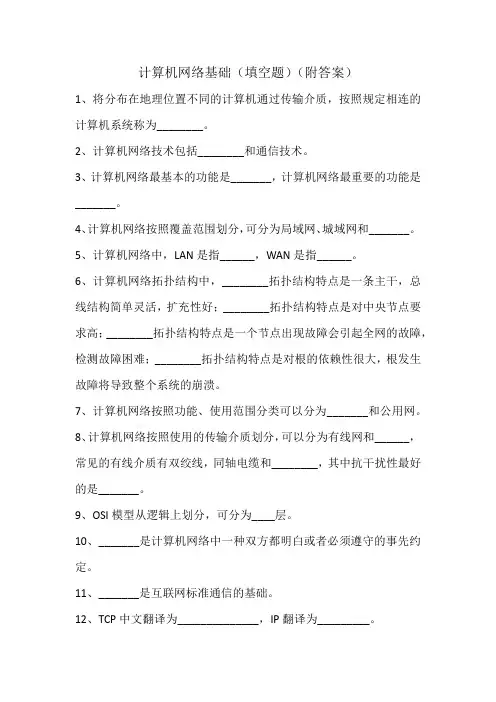 计算机网络基础（填空题）（附答案）

1、将分布在地理位置不同的计算机通过传输介质，按照规定相连的计算机系统称为________。

2、计算机网络技术包括________和通信技术。

3、计算机网络最基本的功能是_______，计算机网络最重要的功能是_______。

4、计算机网络按照覆盖范围划分，可分为局域网、城域网和_______。

5、计算机网络中，LAN 是指______，WAN 是指______。

6、计算机网络拓扑结构中，________拓扑结构特点是一条主干，总线结构简单灵活，扩充性好；________拓扑结构特点是对中央节点要求高；________拓扑结构特点是一个节点出现故障会引起全网的故障，检测故障困难；________拓扑结构特点是对根的依赖性很大，根发生故障将导致整个系统的崩溃。

7、计算机网络按照功能、使用范围分类可以分为_______和公用网。

8、计算机网络按照使用的传输介质划分，可以分为有线网和______，常见的有线介质有双绞线，同轴电缆和________，其中抗干扰性最好的是_______。

9、OSI 模型从逻辑上划分，可分为____层。

10、_______是计算机网络中一种双方都明白或者必须遵守的事先约定。

11、_______是互联网标准通信的基础。

12、TCP 中文翻译为______________，IP 翻译为_________。